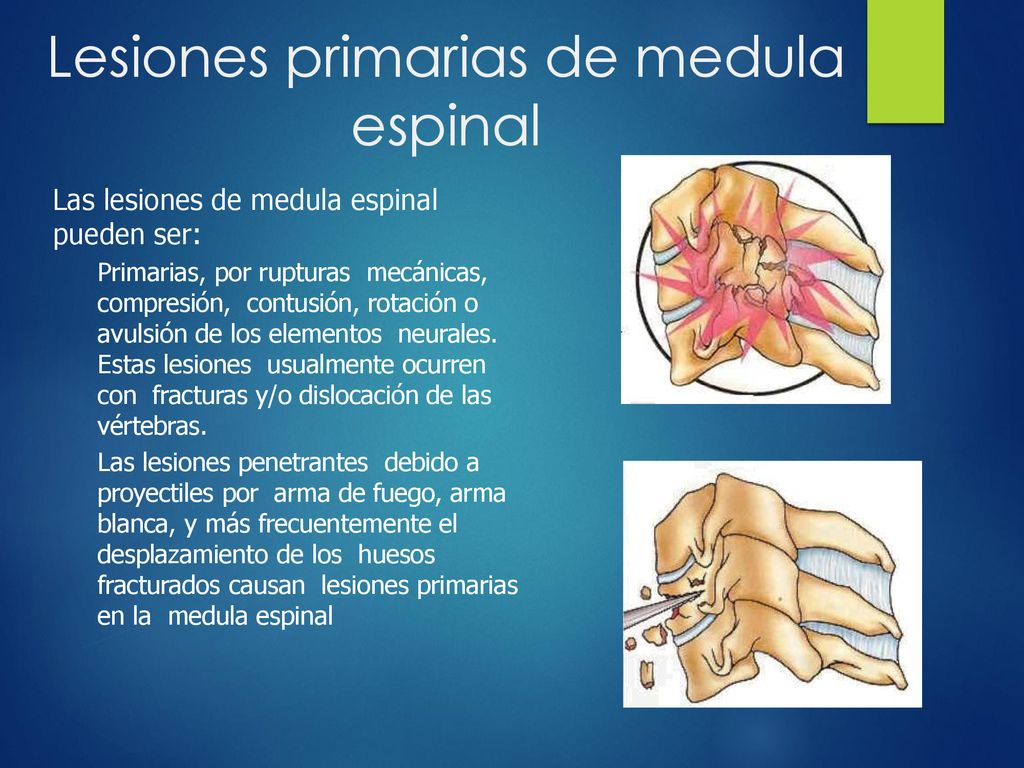 Lesiones primarias de medula espinal

Las lesiones de medula espinal pueden ser:

Primarias, por rupturas mecánicas, compresión, contusión, rotación o avulsión de los elementos neurales. Estas lesiones usualmente ocurren con fracturas y/o dislocación de las vértebras.

Las lesiones penetrantes debido a proyectiles por arma de fuego, arma blanca, y más frecuentemente el desplazamiento de los huesos fracturados causan lesiones primarias en la medula espinal